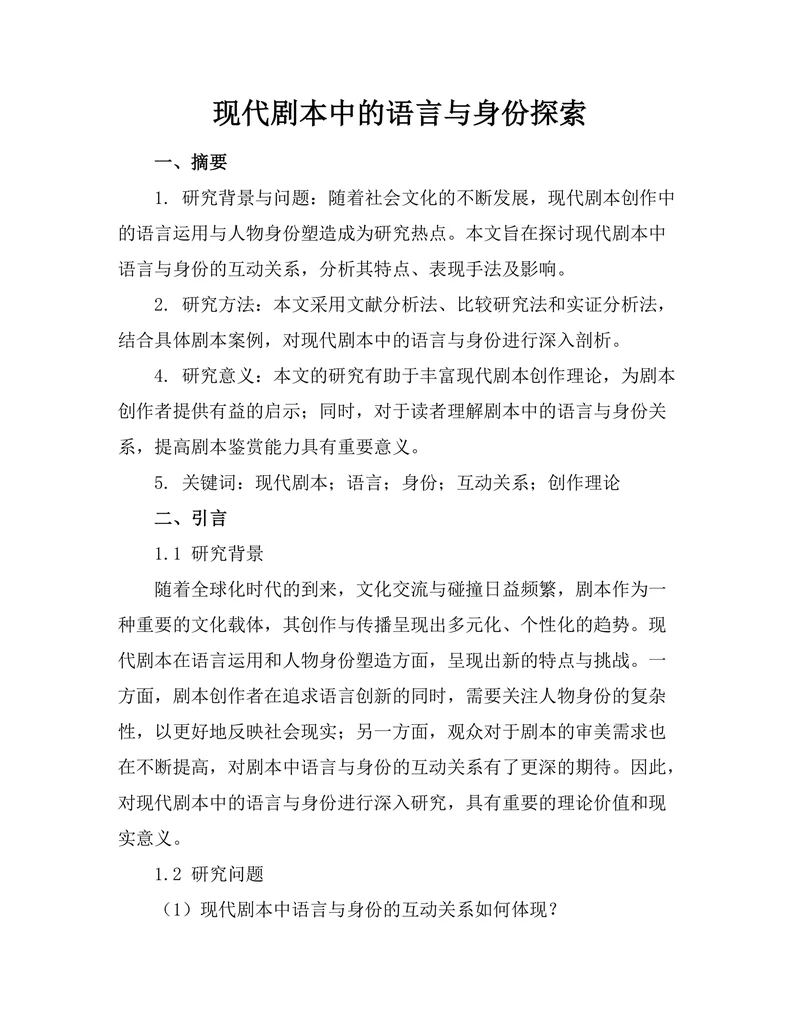 现代剧本中的语言与身份探索

一、摘要

1. 研究背景与问题：随着社会文化的不断发展，现代剧本创作中的语言运用与人物身份塑造成为研究热点。本文旨在探讨现代剧本中语言与身份的互动关系，分析其特点、表现手法及影响。

2. 研究方法：本文采用文献分析法、比较研究法和实证分析法，结合具体剧本案例，对现代剧本中的语言与身份进行深入剖析。

4. 研究意义：本文的研究有助于丰富现代剧本创作理论，为剧本创作者提供有益的启示；同时，对于读者理解剧本中的语言与身份关系，提高剧本鉴赏能力具有重要意义。

5. 关键词：现代剧本；语言；身份；互动关系；创作理论

二、引言

1.1 研究背景

随着全球化时代的到来，文化交流与碰撞日益频繁，剧本作为一种重要的文化载体，其创作与传播呈现出多元化、个性化的趋势。现代剧本在语言运用和人物身份塑造方面，呈现出新的特点与挑战。一方面，剧本创作者在追求语言创新的同时，需要关注人物身份的复杂性，以更好地反映社会现实；另一方面，观众对于剧本的审美需求也在不断提高，对剧本中语言与身份的互动关系有了更深的期待。因此，对现代剧本中的语言与身份进行深入研究，具有重要的理论价值和现实意义。

1.2 研究问题

（1）现代剧本中语言与身份的互动关系如何体现？